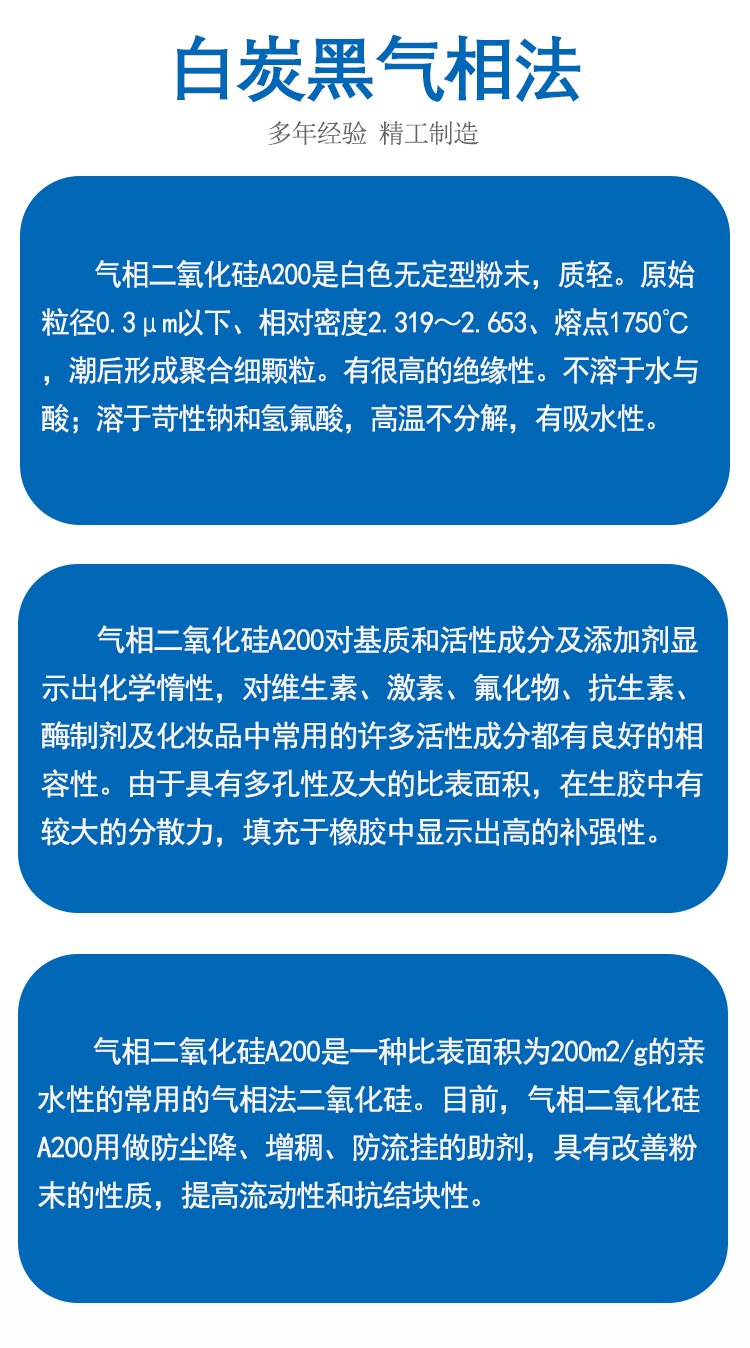 白炭黑气相法

多年经验 精工制造

气相二氧化硅A200是白色无定型粉末，质轻。原始粒径0.3μm以下、相对密度2.319～2.653、熔点1750℃，潮后形成聚合细颗粒。有很高的绝缘性。不溶于水与酸；溶于苛性钠和氢氟酸，高温不分解，有吸水性。

气相二氧化硅A200对基质和活性成分及添加剂显示出化学惰性，对维生素、激素、氟化物、抗生素、酶制剂及化妆品中常用的许多活性成分都有良好的相容性。由于具有多孔性及大的比表面积，在生胶中有较大的分散力，填充于橡胶中显示出高的补强性。

气相二氧化硅A200是一种比表面积为200m2/g的亲水性的常用的气相法二氧化硅。目前，气相二氧化硅A200用做防尘降、增稠、防流挂的助剂，具有改善粉末的性质，提高流动性和抗结块性。